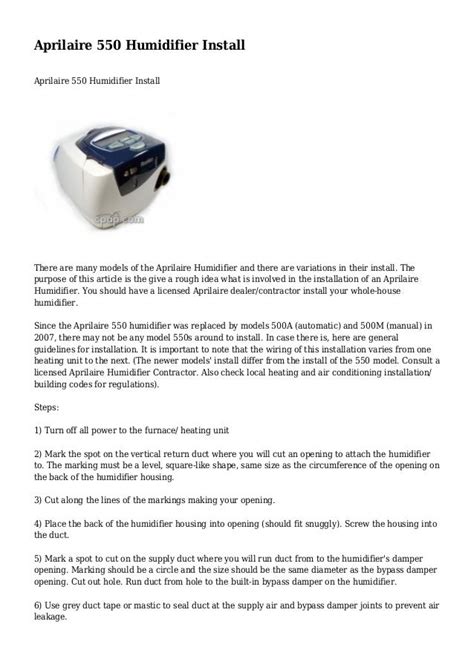 Aprilaire 550 Humidifier Install

Aprilaire 550 Humidifier Install

cpap.com

There are many models of the Aprilaire Humidifier and there are variations in their install. The purpose of this article is the give a rough idea what is involved in the installation of an Aprilaire Humidifier. You should have a licensed Aprilaire dealer/contractor install your whole-house humidifier.

Since the Aprilaire 550 humidifier was replaced by models 500A (automatic) and 500M (manual) in 2007, there may not be any model 550s around to install. In case there is, here are general guidelines for installation. It is important to note that the wiring of this installation varies from one heating unit to the next. (The newer models' install differ from the install of the 550 model. Consult a licensed Aprilaire Humidifier Contractor. Also check local heating and air conditioning installation/ building codes for regulations).

Steps:

1) Turn off all power to the furnace/ heating unit

2) Mark the spot on the vertical return duct where you will cut an opening to attach the humidifier to. The marking must be a level, square-like shape, same size as the circumference of the opening on the back of the humidifier housing.

3) Cut along the lines of the markings making your opening.

4) Place the back of the humidifier housing into opening (should fit snuggly). Screw the housing into the duct.

5) Mark a spot to cut on the supply duct where you will run duct from to the humidifier's damper opening. Marking should be a circle and the size should be the same diameter as the bypass damper opening. Cut out hole. Run duct from hole to the built-in bypass damper on the humidifier.

6) Use grey duct tape or mastic to seal duct at the supply air and bypass damper joints to prevent air leakage.